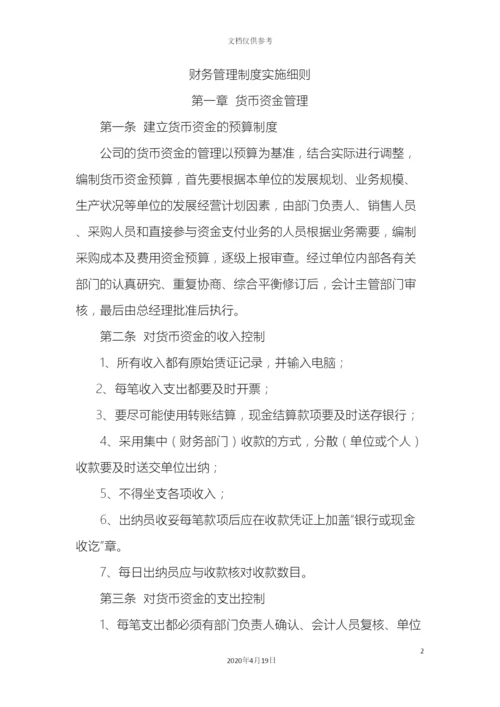 文档仅供参考

财务管理制度实施细则

第一章 货币资金管理

第一条 建立货币资金的预算制度

公司的货币资金的管理以预算为基准，结合实际进行调整，编制货币资金预算，首先要根据本单位的发展规划、业务规模、生产状况等单位的发展经营计划因素，由部门负责人、销售人员、采购人员和直接参与资金支付业务的人员根据业务需要，编制采购成本及费用资金预算，逐级上报审查。经过单位内部各有关部门的认真研究、重复协商、综合平衡修订后，会计主管部门审核，最后由总经理批准后执行。

第二条 对货币资金的收入控制

1、所有收入都有原始凭证记录，并输入电脑；

2、每笔收入支出都要及时开票；

3、要尽可能使用转账结算，现金结算款项要及时送存银行；

4、采用集中（财务部门）收款的方式，分散（单位或个人）收款要及时送交单位出纳；

5、不得坐支各项收入；

6、出纳员收妥每笔款项后应在收款凭证上加盖“银行或现金收讫”章。

7、每日出纳员应与收款核对收款数目。

第三条 对货币资金的支出控制

1、每笔支出都必须有部门负责人确认、会计人员复核、单位

2

2020年4月19日